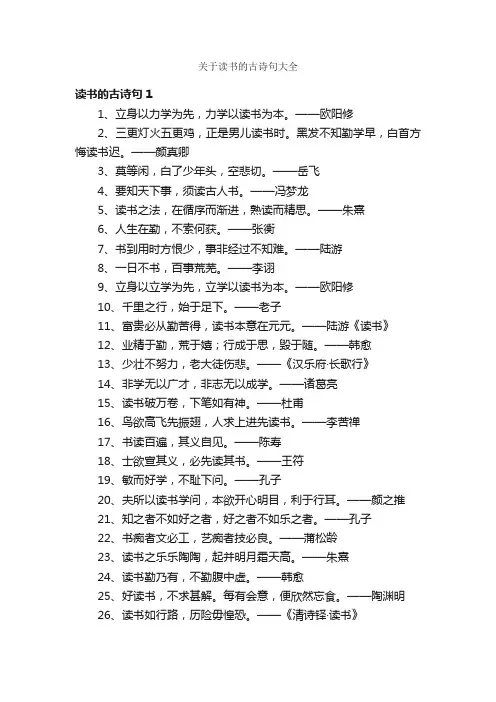 关于读书的古诗句大全

读书的古诗句 1

1、立身以力学为先，力学以读书为本。——欧阳修

2、三更灯火五更鸡，正是男儿读书时。黑发不知勤学早，白首方悔读书迟。——颜真卿

3、莫等闲，白了少年头，空悲切。——岳飞

4、要知天下事，须读古人书。——冯梦龙

5、读书之法，在循序而渐进，熟读而精思。——朱熹

6、人生在勤，不索何获。——张衡

7、书到用时方恨少，事非经过不知难。——陆游

8、一日不书，百事荒芜。——李诩

9、立身以立学为先，立学以读书为本。——欧阳修

10、千里之行，始于足下。——老子

11、富贵必从勤苦得，读书本意在元元。——陆游《读书》

12、业精于勤，荒于嬉；行成于思，毁于随。——韩愈

13、少壮不努力，老大徒伤悲。——《汉乐府·长歌行》

14、非学无以广才，非志无以成学。——诸葛亮

15、读书破万卷，下笔如有神。——杜甫

16、鸟欲高飞先振翅，人求上进先读书。——李苦禅

17、书读百遍，其义自见。——陈寿

18、士欲宣其义，必先读其书。——王符

19、敏而好学，不耻下问。——孔子

20、夫所以读书学问，本欲开心明目，利于行耳。——颜之推

21、知之者不如好之者，好之者不如乐之者。——孔子

22、书痴者文必工，艺痴者技必良。——蒲松龄

23、读书之乐乐陶陶，起并明月霜天高。——朱熹

24、读书勤乃有，不勤腹中虚。——韩愈

25、好读书，不求甚解。每有会意，便欣然忘食。——陶渊明

26、读书如行路，历险毋惶恐。——《清诗铎·读书》